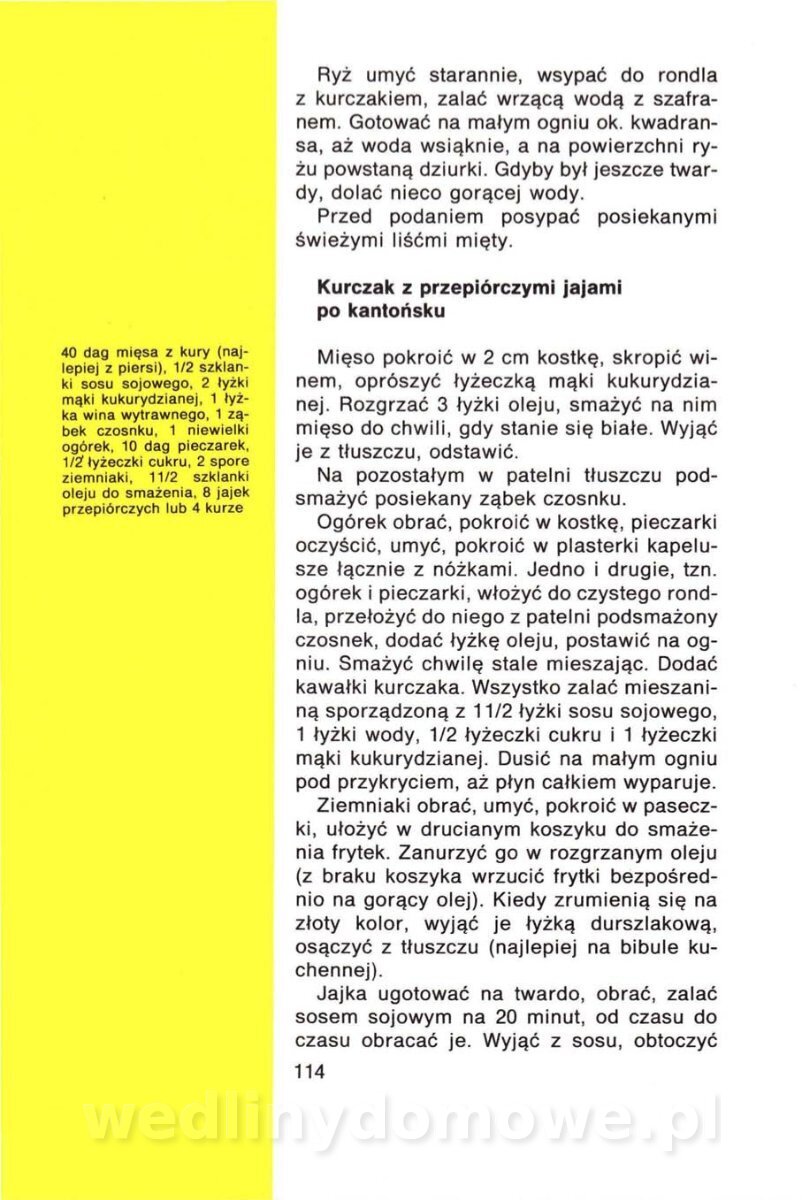 Ryż umyć starannie, wsypać do rondla z kurczakiem, zalać wrzącą wodą z szafranem. Gotować na małym ogniu ok. kwadransa, aż woda wsiąknie, a na powierzchni ryżu powstaną dziurki. Gdyby był jeszcze twardy, dolać nieco gorącej wody.

Przed podaniem posypać posiekanymi świeżymi liśćmi mięty.

Kurczak z przepiórczymi jajami po kantońsku

40 dag mięsa z kury (najlepiej z piersi), 1/2 szklanki sosu sojowego, 2 łyżki mąki kukurydzianej, 1 łyżka wina wytrawnego, 1 ząbek czosnku, 1 niewielki ogórek, 10 dag pieczarek, 1/2 łyżeczki cukru, 2 spore ziemniaki, 11/2 szklanki oleju do smażenia, 8 jajek przepiórczych lub 4 kurze

Mięso pokroić w 2 cm kostkę, skropić winem, oprószyć łyżeczką mąki kukurydzianej. Rozgrzać 3 łyżki oleju, smażyć na nim mięso do chwili, gdy stanie się białe. Wyjąć je z tłuszczu, odstawić.

Na pozostałym w patelni tłuszczu podsmażyć posiekany ząbek czosnku.

Ogórek obrać, pokroić w kostkę, pieczarki oczyścić, umyć, pokroić w plasterki kapelusze łącznie z nóżkami. Jedno i drugie, tzn. ogórek i pieczarki, włożyć do czystego rondla, przełożyć do niego z patelni podsmażony czosnek, dodać łyżkę oleju, postawić na ogniu. Smażyć chwilę stale mieszając. Dodać kawałki kurczaka. Wszystko zalać mieszaniną sporządzoną z 11/2 łyżki sosu sojowego, 1 łyżki wody, 1/2 łyżeczki cukru i 1 łyżeczki mąki kukurydzianej. Dusić na małym ogniu pod przykryciem, aż płyn całkiem wyparuje.

Ziemniaki obrać, umyć, pokroić w paseczki, ułożyć w drucianym koszyku do smażenia frytek. Zanurzyć go w rozgrzanym oleju (z braku koszyka wrzucić frytki bezpośrednio na gorący olej). Kiedy zrumienią się na złoty kolor, wyjąć je łyżką durszlakową, osączyć z tłuszczu (najlepiej na bibule kuchennej).

Jajka ugotować na twardo, obrać, zalać sosem sojowym na 20 minut, od czasu do czasu obracać je. Wyjąć z sosu, obtoczyć

114

wedlinydomowe.pl